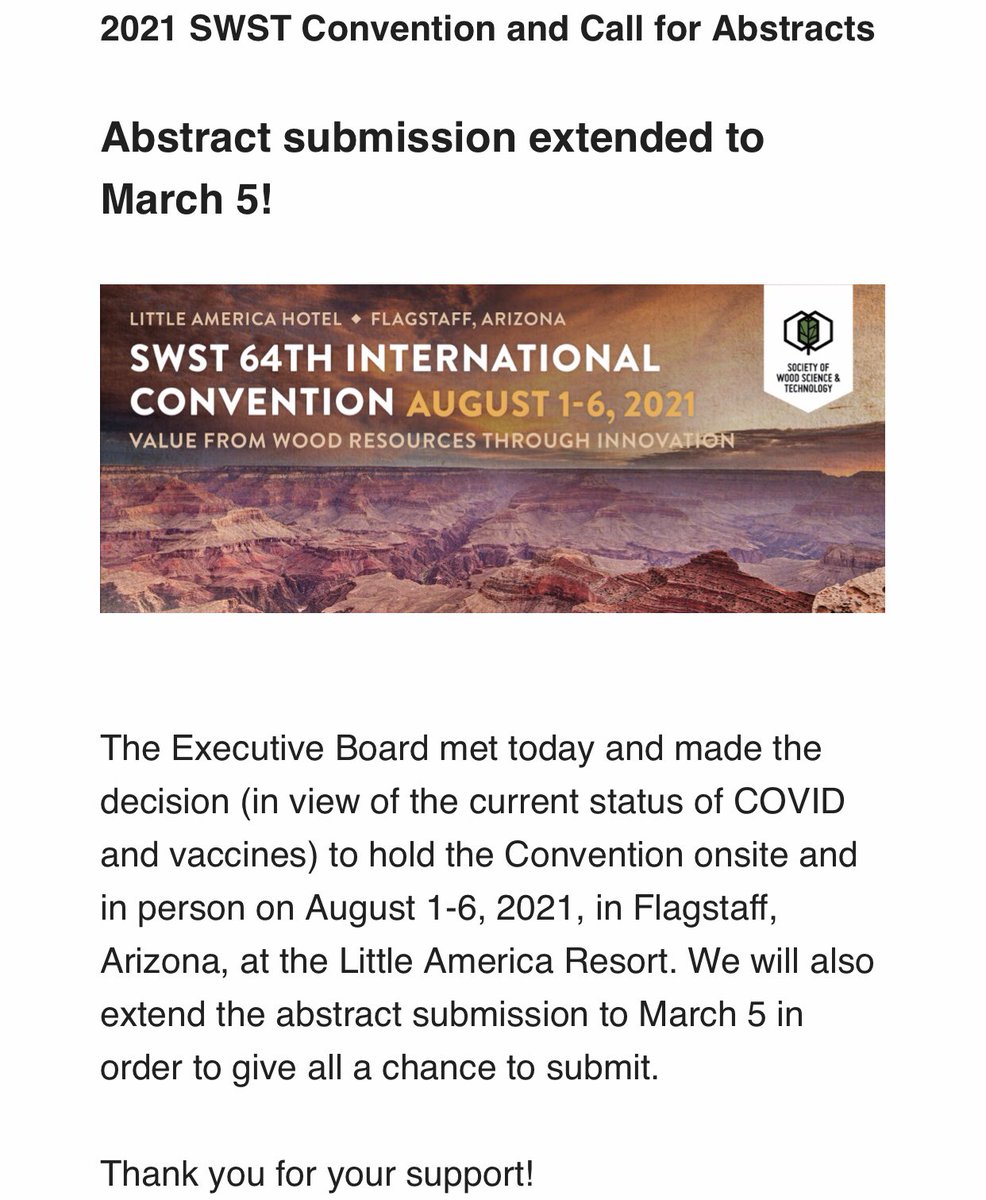 2021 SWST Convention and Call for Abstracts

Abstract submission extended to March 5!

LITTLE AMERICA HOTEL ◆ FLAGSTAFF, ARIZONA

SWST 64TH INTERNATIONAL CONVENTION AUGUST 1-6, 2021

VALUE FROM WOOD RESOURCES THROUGH INNOVATION

SOCIETY OF WOOD SCIENCE & TECHNOLOGY

The Executive Board met today and made the decision (in view of the current status of COVID and vaccines) to hold the Convention onsite and in person on August 1-6, 2021, in Flagstaff, Arizona, at the Little America Resort. We will also extend the abstract submission to March 5 in order to give all a chance to submit.

Thank you for your support!